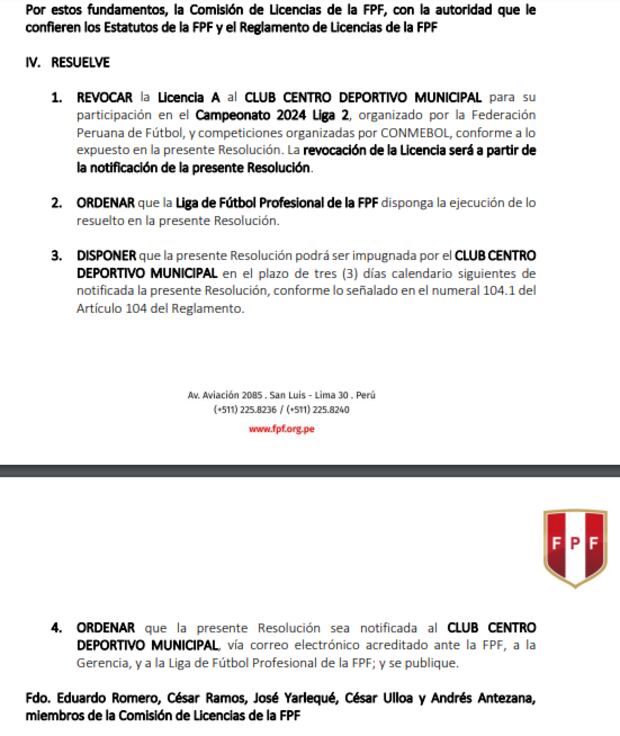 Por estos fundamentos, la Comisión de Licencias de la FPF, con la autoridad que le confieren los Estatutos de la FPF y el Reglamento de Licencias de la FPF

IV. RESUELVE

1. REVOCAR la Licencia A al CLUB CENTRO DEPORTIVO MUNICIPAL para su participación en el Campeonato 2024 Liga 2, organizado por la Federación Peruana de Fútbol, y competiciones organizadas por CONMEBOL, conforme a lo expuesto en la presente Resolución. La revocación de la Licencia será a partir de la notificación de la presente Resolución.

2. ORDENAR que la Liga de Fútbol Profesional de la FPF disponga la ejecución de lo resuelto en la presente Resolución.

3. DISPONER que la presente Resolución podrá ser impugnada por el CLUB CENTRO DEPORTIVO MUNICIPAL en el plazo de tres (3) días calendario siguientes de notificada la presente Resolución, conforme lo señalado en el numeral 104.1 del Artículo 104 del Reglamento.

Av. Aviación 2085 . San Luis - Lima 30 . Perú
(+511) 225.8236 / (+511) 225.8240
www.fpf.org.pe

FPF

4. ORDENAR que la presente Resolución sea notificada al CLUB CENTRO DEPORTIVO MUNICIPAL, vía correo electrónico acreditado ante la FPF, a la Gerencia, y a la Liga de Fútbol Profesional de la FPF; y se publique.

Fdo. Eduardo Romero, César Ramos, José Yarlequé, César Ulloa y Andrés Antezana, miembros de la Comisión de Licencias de la FPF